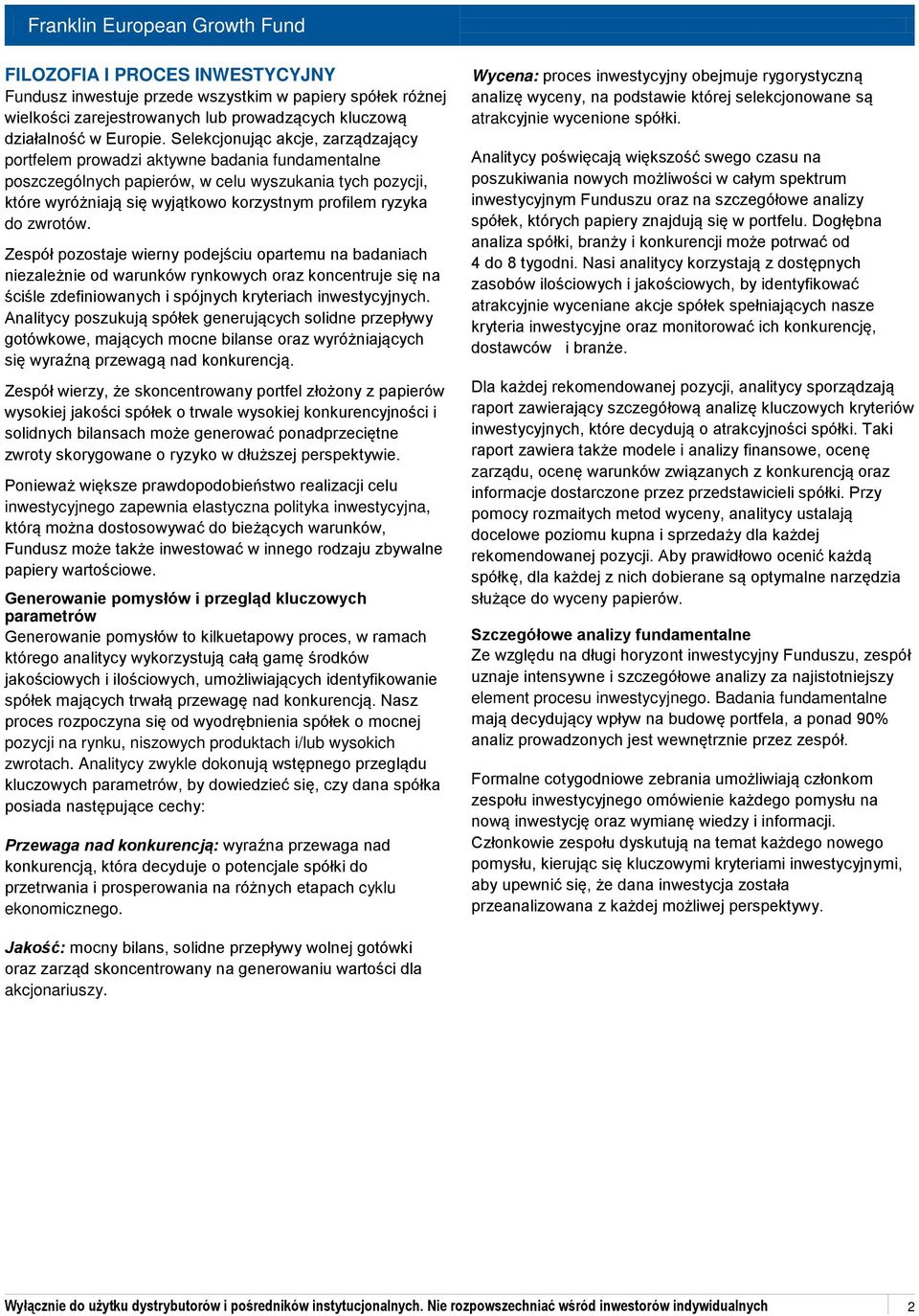 Franklin European Growth Fund

FILOZOFIA I PROCES INWESTYCYJNY
Fundusz inwestuje przede wszystkim w papiery spółek różnej wielkości zarejestrowanych lub prowadzących kluczową działalność w Europie. Selekcjonując akcje, zarządzający portfelem prowadzi aktywne badania fundamentalne poszczególnych papierów, w celu wyszukania tych pozycji, które wyróżniają się wyjątkowo korzystnym profilem ryzyka do zwrotów.

Zespół pozostaje wierny podejściu opartemu na badaniach niezależnie od warunków rynkowych oraz koncentruje się na ściśle zdefiniowanych i spójnych kryteriach inwestycyjnych. Analitycy poszukują spółek generujących solidne przepływy gotówkowe, mających mocne bilanse oraz wyróżniających się wyraźną przewagą nad konkurencją.

Zespół wierzy, że skoncentrowany portfel złożony z papierów wysokiej jakości spółek o trwale wysokiej konkurencyjności i solidnych bilansach może generować ponadprzeciętne zwroty skorygowane o ryzyko w dłuższej perspektywie.

Ponieważ większe prawdopodobieństwo realizacji celu inwestycyjnego zapewnia elastyczna polityka inwestycyjna, którą można dostosowywać do bieżących warunków, Fundusz może także inwestować w innego rodzaju zbywalne papiery wartościowe.

Generowanie pomysłów i przegląd kluczowych parametrów
Generowanie pomysłów to kilkuetapowy proces, w ramach którego analitycy wykorzystują całą gamę środków jakościowych i ilościowych, umożliwiających identyfikowanie spółek mających trwałą przewagę nad konkurencją. Nasz proces rozpoczyna się od wyodrębnienia spółek o mocnej pozycji na rynku, niszowych produktach i/lub wysokich zwrotach. Analitycy zwykle dokonują wstępnego przeglądu kluczowych parametrów, by dowiedzieć się, czy dana spółka posiada następujące cechy:

Przewaga nad konkurencją: wyraźna przewaga nad konkurencją, która decyduje o potencjale spółki do przetrwania i prosperowania na różnych etapach cyklu ekonomicznego.

Jakość: mocny bilans, solidne przepływy wolnej gotówki oraz zarząd skoncentrowany na generowaniu wartości dla akcjonariuszy.

Wycena: proces inwestycyjny obejmuje rygorystyczną analizę wyceny, na podstawie której selekcjonowane są atrakcyjnie wycenione spółki.

Analitycy poświęcają większość swego czasu na poszukiwania nowych możliwości w całym spektrum inwestycyjnym Funduszu oraz na szczegółowe analizy spółek, których papiery znajdują się w portfelu. Dogłębna analiza spółki, branży i konkurencji może potrwać od 4 do 8 tygodni. Nasi analitycy korzystają z dostępnych zasobów ilościowych i jakościowych, by identyfikować atrakcyjnie wyceniane akcje spółek spełniających nasze kryteria inwestycyjne oraz monitorować ich konkurencję, dostawców i branże.

Dla każdej rekomendowanej pozycji, analitycy sporządzają raport zawierający szczegółową analizę kluczowych kryteriów inwestycyjnych, które decydują o atrakcyjności spółki. Taki raport zawiera także modele i analizy finansowe, ocenę zarządu, ocenę warunków związanych z konkurencją oraz informacje dostarczone przez przedstawicieli spółki. Przy pomocy rozmaitych metod wyceny, analitycy ustalają docelowe poziomu kupna i sprzedaży dla każdej rekomendowanej pozycji. Aby prawidłowo ocenić każdą spółkę, dla każdej z nich dobierane są optymalne narzędzia służące do wyceny papierów.

Szczegółowe analizy fundamentalne
Ze względu na długi horyzont inwestycyjny Funduszu, zespół uznaje intensywne i szczegółowe analizy za najistotniejszy element procesu inwestycyjnego. Badania fundamentalne mają decydujący wpływ na budowę portfela, a ponad 90% analiz prowadzonych jest wewnętrznie przez zespół.

Formalne cotygodniowe zebrania umożliwiają członkom zespołu inwestycyjnego omówienie każdego pomysłu na nową inwestycję oraz wymianę wiedzy i informacji. Członkowie zespołu dyskutują na temat każdego nowego pomysłu, kierując się kluczowymi kryteriami inwestycyjnymi, aby upewnić się, że dana inwestycja została przeanalizowana z każdej możliwej perspektywy.

Wyłącznie do użytku dystrybutorów i pośredników instytucjonalnych. Nie rozpowszechniać wśród inwestorów indywidualnych 2